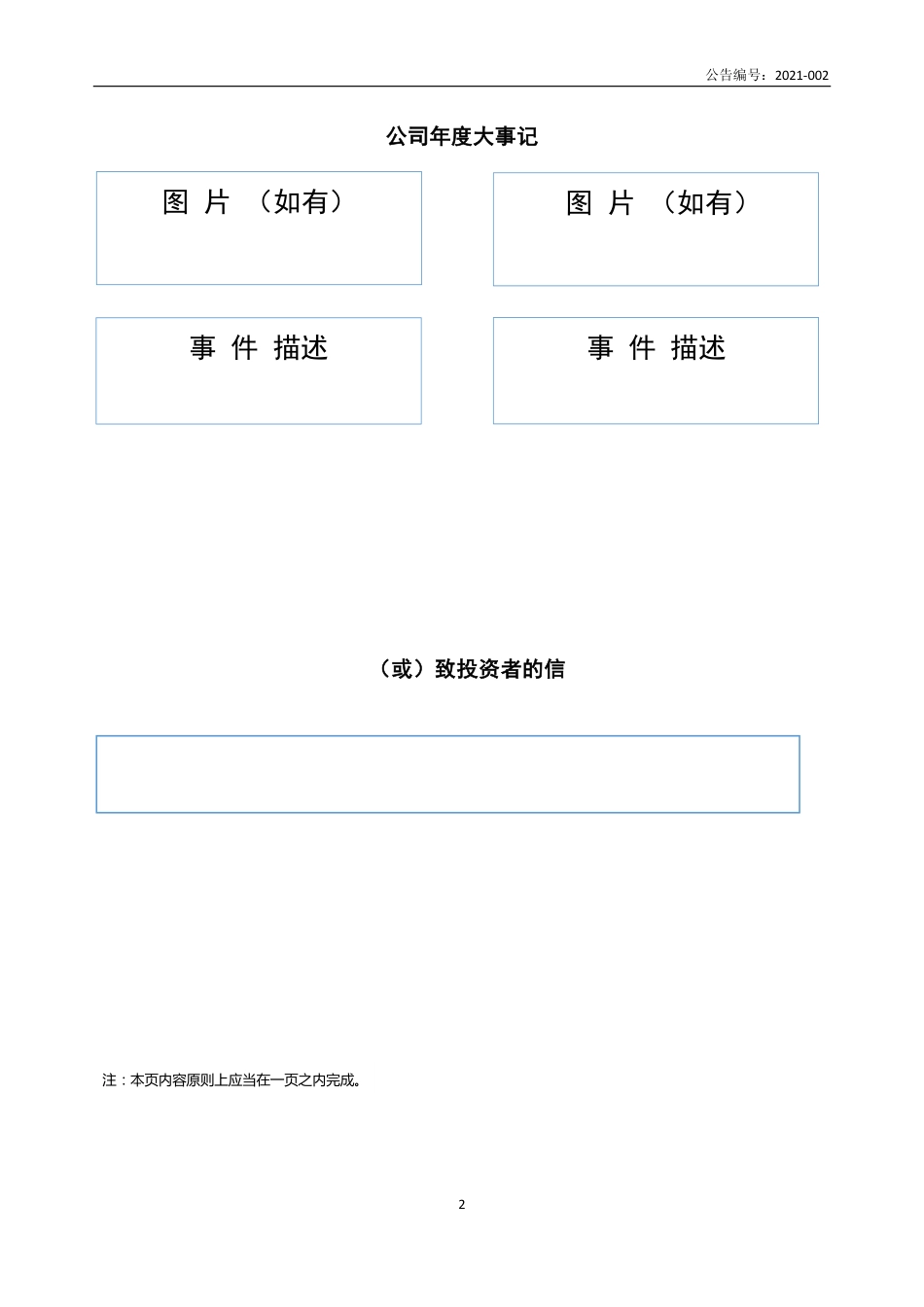 公告编号：2021-002

公司年度大事记

图 片 （如有）

图 片 （如有）

事 件 描述

事 件 描述

（或）致投资者的信

注：本页内容原则上应当在一页之内完成。

2